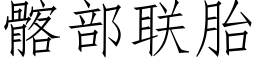 髂部联胎